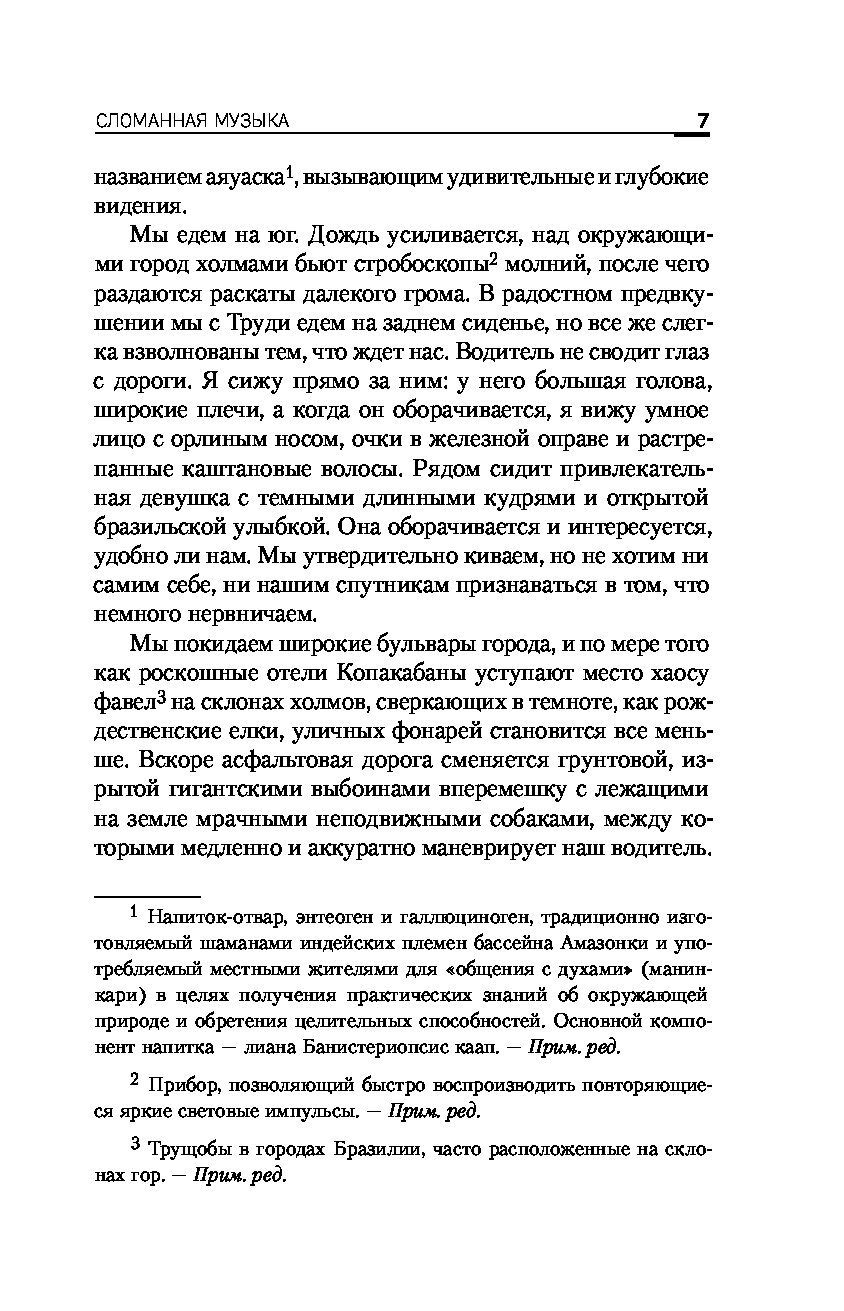 СЛОМАННАЯ МУЗЫКА 7

названием аяуаска$^1$, вызывающим удивительные и глубокие видения.

Мы едем на юг. Дождь усиливается, над окружающими город холмами бьют стробоскопы$^2$ молний, после чего раздаются раскаты далекого грома. В радостном предвкушении мы с Труди едем на заднем сиденье, но все же слегка взволнованы тем, что ждет нас. Водитель не сводит глаз с дороги. Я сижу прямо за ним: у него большая голова, широкие плечи, а когда он оборачивается, я вижу умное лицо с орлиным носом, очки в железной оправе и растрепанные каштановые волосы. Рядом сидит привлекательная девушка с темными длинными кудрями и открытой бразильской улыбкой. Она оборачивается и интересуется, удобно ли нам. Мы утвердительно киваем, но не хотим ни самим себе, ни нашим спутникам признаваться в том, что немного нервничаем.

Мы покидаем широкие бульвары города, и по мере того как роскошные отели Копакабаны уступают место хаосу фавел$^3$ на склонах холмов, сверкающих в темноте, как рождественские елки, уличных фонарей становится все меньше. Вскоре асфальтовая дорога сменяется грунтовой, изрытой гигантскими выбоинами вперемешку с лежащими на земле мрачными неподвижными собаками, между которыми медленно и аккуратно маневрирует наш водитель.

$^1$ Напиток-отвар, энтеоген и галлюциноген, традиционно изготовляемый шаманами индейских племен бассейна Амазонки и употребляемый местными жителями для «общения с духами» (манинкари) в целях получения практических знаний об окружающей природе и обретения целительных способностей. Основной компонент напитка — лиана Банистериопсис каап. — Прим. ред.

$^2$ Прибор, позволяющий быстро воспроизводить повторяющиеся яркие световые импульсы. — Прим. ред.

$^3$ Трущобы в городах Бразилии, часто расположенные на склонах гор. — Прим. ред.